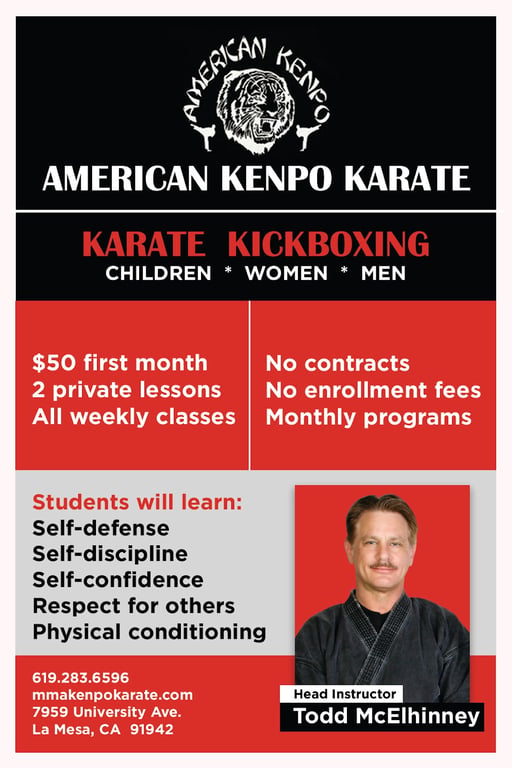 AMERICAN KENPO

AMERICAN KENPO KARATE

KARATE KICKBOXING
CHILDREN * WOMEN * MEN

$50 first month
2 private lessons
All weekly classes

No contracts
No enrollment fees
Monthly programs

Students will learn:
Self-defense
Self-discipline
Self-confidence
Respect for others
Physical conditioning

619.283.6596
mmakenpokarate.com
7959 University Ave.
La Mesa, CA 91942

Head Instructor
Todd McElhinney